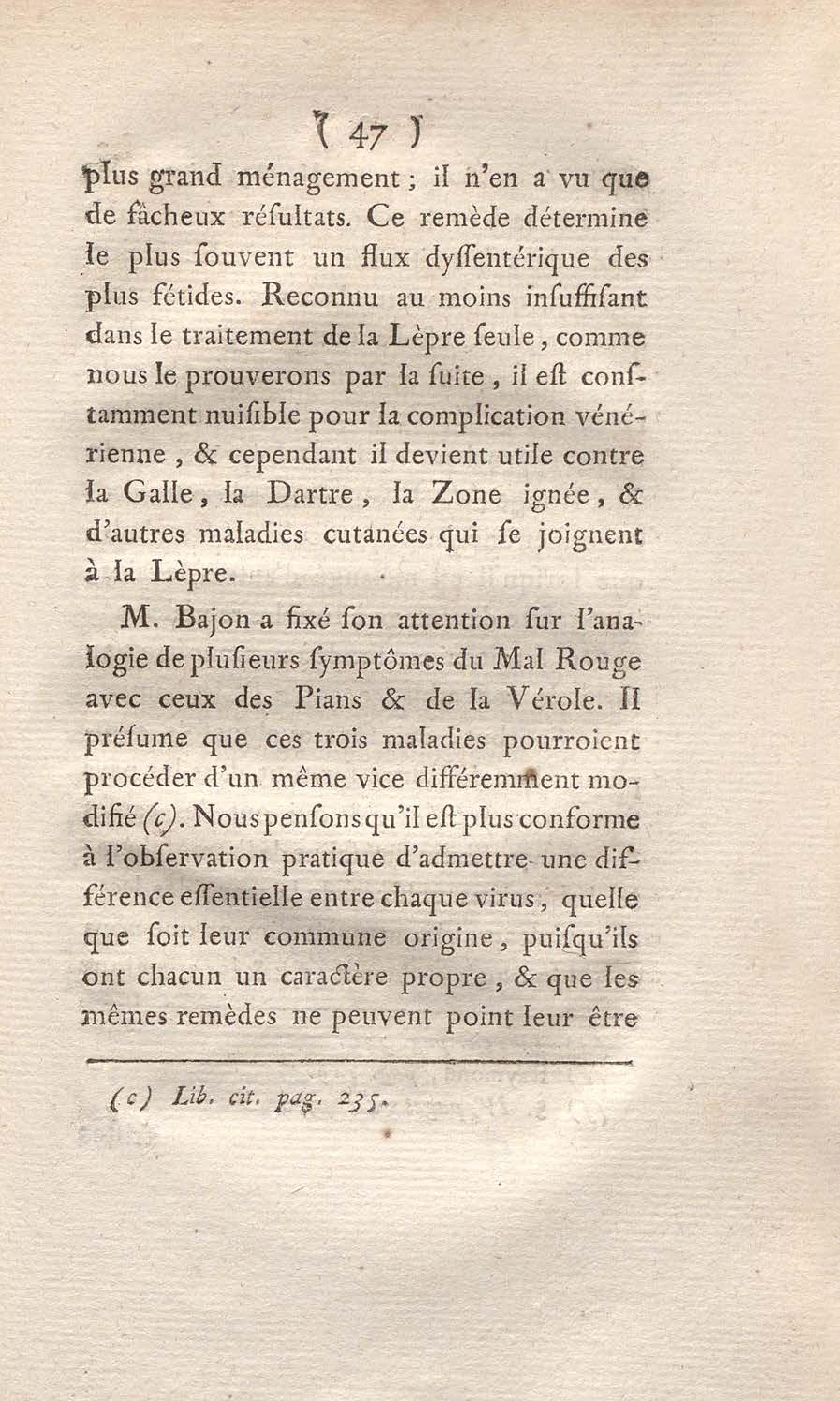 ( 47 )

plus grand ménagement ; il n'en a vu que de fâcheux réſultats. Ce remède détermine le plus ſouvent un flux dyſſentérique des plus fétides. Reconnu au moins inſuffiſant dans le traitement de la Lèpre ſeule, comme nous le prouverons par la ſuite, il eſt conſtamment nuiſible pour la complication vénérienne, & cependant il devient utile contre la Galle, la Dartre, la Zone ignée, & d'autres maladies cutanées qui ſe joignent à la Lèpre.

M. Bajon a fixé ſon attention ſur l'analogie de pluſieurs ſymptômes du Mal Rouge avec ceux des Pians & de la Vérole. Il préſume que ces trois maladies pourroient procéder d'un même vice différemment modifié (c). Nous penſons qu'il eſt plus conforme à l'obſervation pratique d'admettre une différence eſſentielle entre chaque virus, quelle que ſoit leur commune origine, puiſqu'ils ont chacun un caractère propre, & que les mêmes remèdes ne peuvent point leur être

(c) Lib. cit. pag. 235.